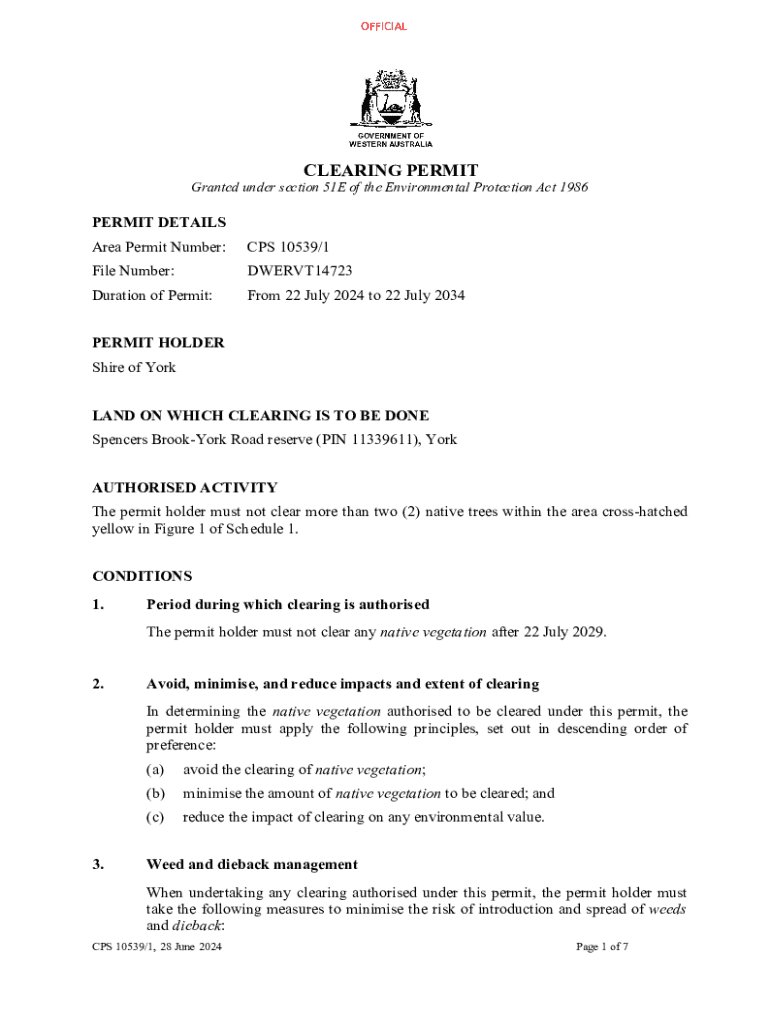 OFFICIAL

GOVERNMENT OF WESTERN AUSTRALIA

CLEARING PERMIT

Granted under section 51E of the Environmental Protection Act 1986

PERMIT DETAILS

Area Permit Number: CPS 10539/1

File Number: DWERVT14723

Duration of Permit: From 22 July 2024 to 22 July 2034

PERMIT HOLDER

Shire of York

LAND ON WHICH CLEARING IS TO BE DONE

Spencers Brook-York Road reserve (PIN 11339611), York

AUTHORISED ACTIVITY

The permit holder must not clear more than two (2) native trees within the area cross-hatched yellow in Figure 1 of Schedule 1.

CONDITIONS

1. Period during which clearing is authorised

The permit holder must not clear any native vegetation after 22 July 2029.

2. Avoid, minimise, and reduce impacts and extent of clearing

In determining the native vegetation authorised to be cleared under this permit, the permit holder must apply the following principles, set out in descending order of preference:

(a) avoid the clearing of native vegetation;

(b) minimise the amount of native vegetation to be cleared; and

(c) reduce the impact of clearing on any environmental value.

3. Weed and dieback management

When undertaking any clearing authorised under this permit, the permit holder must take the following measures to minimise the risk of introduction and spread of weeds and dieback:

CPS 10539/1, 28 June 2024 Page 1 of 7